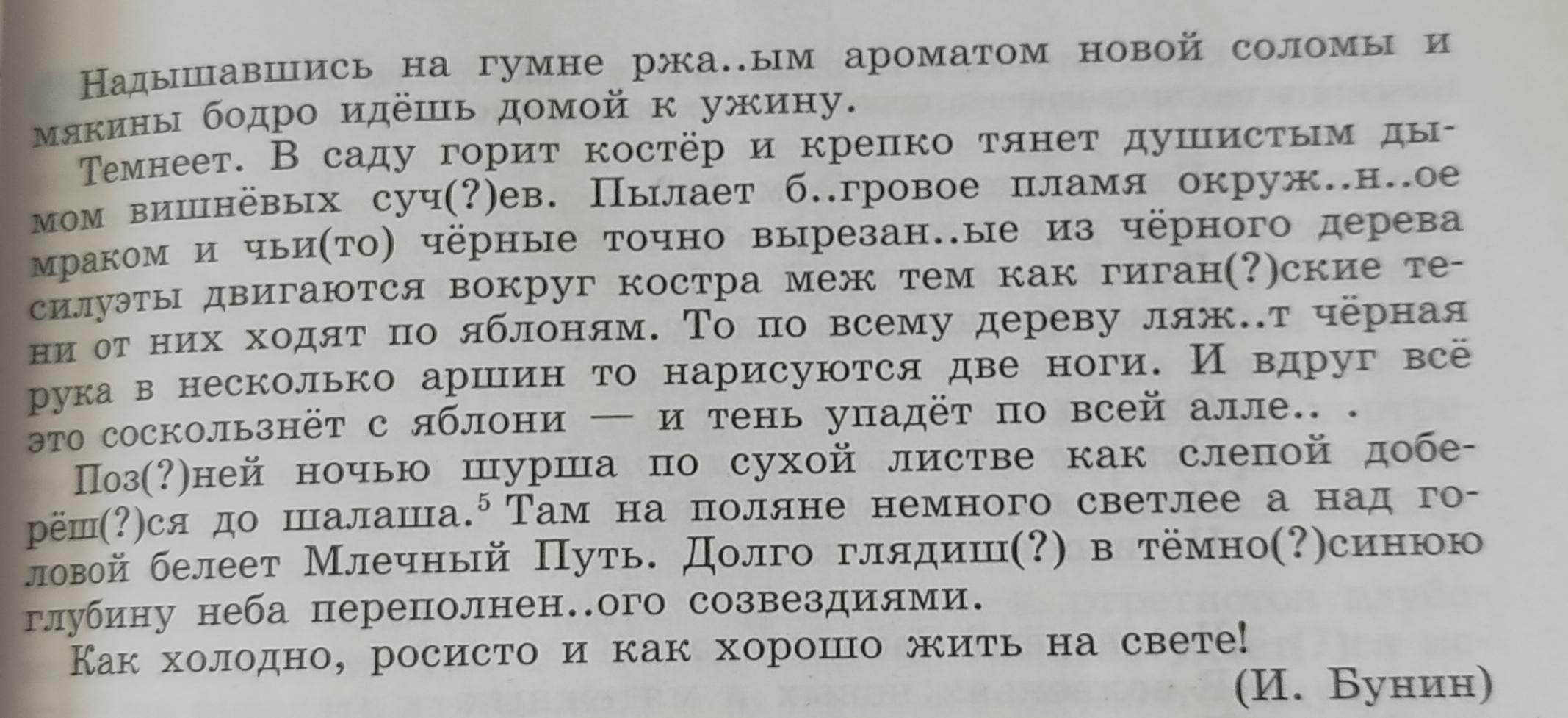 Надышавшись на гумне ржа..ым ароматом новой соломы и мякины бодро идёшь домой к ужину.

Темнеет. В саду горит костёр и крепко тянет душистым дымом вишнёвых суч(?)ев. Пылает б..гровое пламя окруж..н..ое мраком и чьи(то) чёрные точно вырезан..ые из чёрного дерева силуэты двигаются вокруг костра меж тем как гиган(?)ские тени от них ходят по яблоням. То по всему дереву ляж..т чёрная рука в несколько аршин то нарисуются две ноги. И вдруг всё это соскользнёт с яблони — и тень упадёт по всей алле.. .

Поз(?)ней ночью шурша по сухой листве как слепой доберёш(?)ся до шалаша.$^5$ Там на поляне немного светлее а над головой белеет Млечный Путь. Долго глядиш(?) в тёмно(?)синюю глубину неба переполнен..ого созвездиями.

Как холодно, росисто и как хорошо жить на свете!

(И. Бунин)